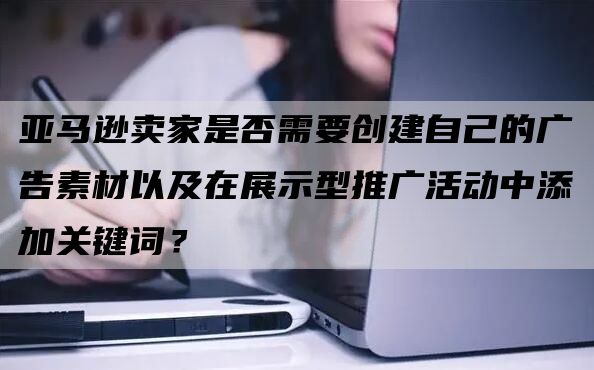 亚马逊卖家是否需要创建自己的广告素材以及在展示型推广活动中添加关键词？